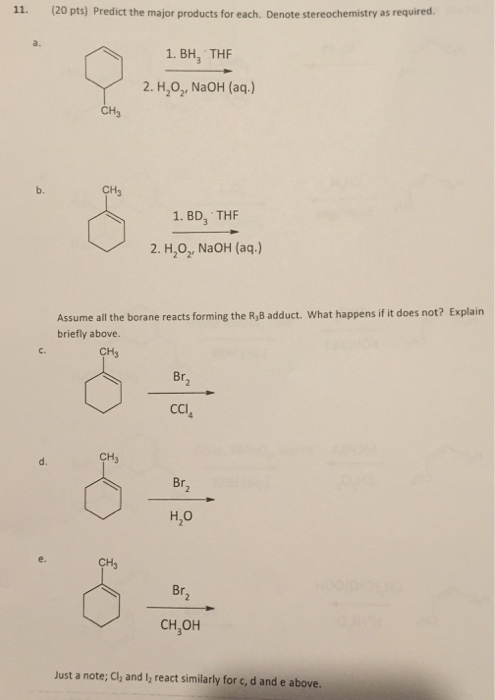 11. (20 pts) Predict the major products for each. Denote stereochemistry as required.

a.

$CH_3$

1. $BH_3 \cdot THF$
2. $H_2O_2$, NaOH (aq.)

b.

$CH_3$

1. $BD_3 \cdot THF$
2. $H_2O_2$, NaOH (aq.)

Assume all the borane reacts forming the $R_3B$ adduct. What happens if it does not? Explain briefly above.

c.

$CH_3$

$Br_2$
$CCl_4$

d.

$CH_3$

$Br_2$
$H_2O$

e.

$CH_3$

$Br_2$
$CH_3OH$

Just a note; $Cl_2$ and $I_2$ react similarly for c, d and e above.